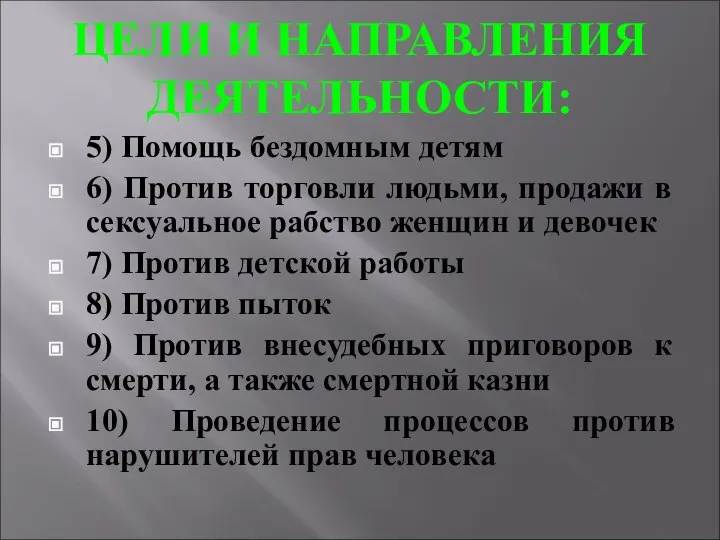 ЦЕЛИ И НАПРАВЛЕНИЯ ДЕЯТЕЛЬНОСТИ:

5) Помощь бездомным детям

6) Против торговли людьми, продажи в сексуальное рабство женщин и девочек

7) Против детской работы

8) Против пыток

9) Против внесудебных приговоров к смерти, а также смертной казни

10) Проведение процессов против нарушителей прав человека